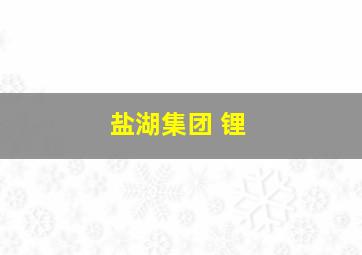 盐湖集团 锂